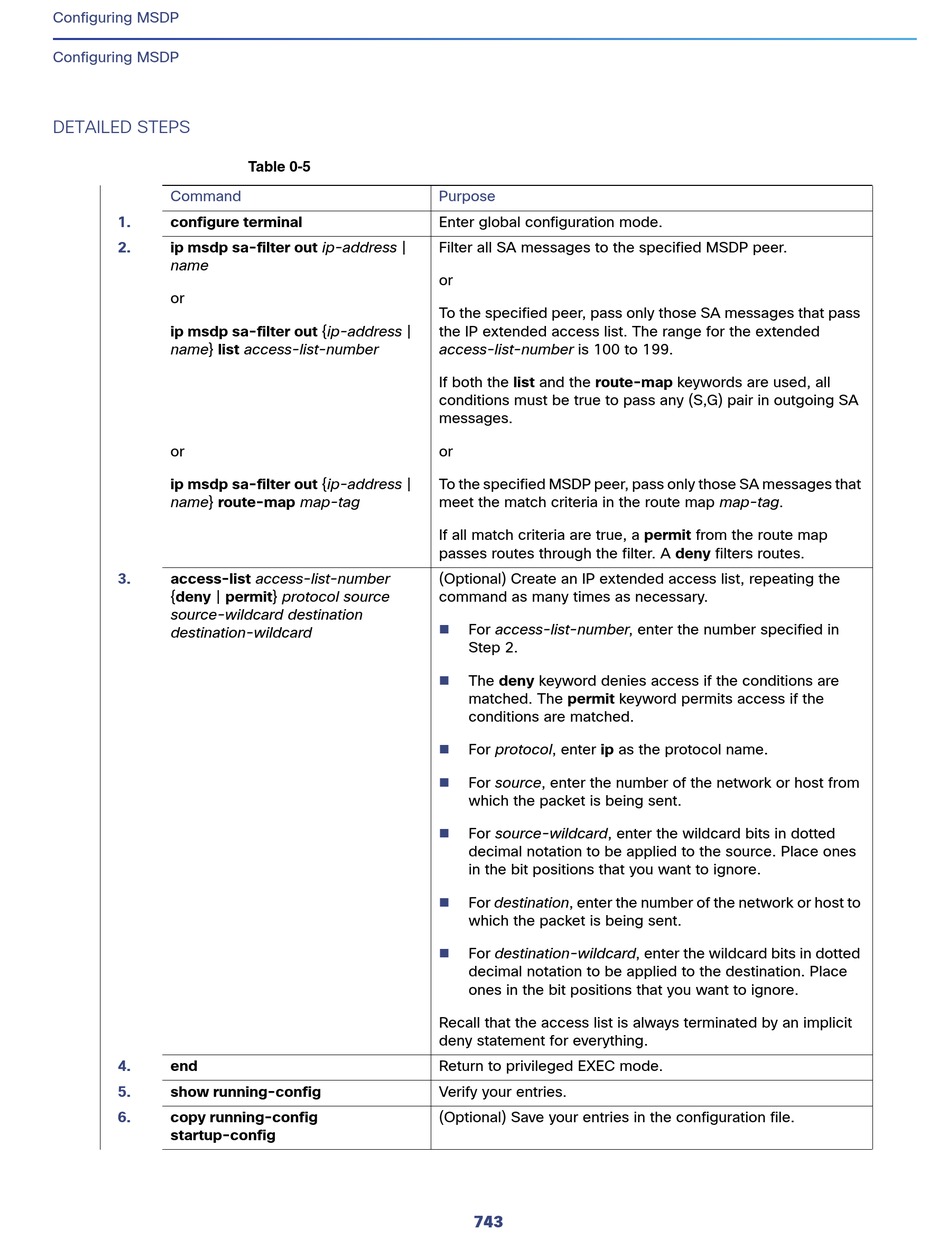 Configuring MSDP

Configuring MSDP

DETAILED STEPS

Table 0-5

| | Command | Purpose |
|---|---|---|
| 1. | configure terminal | Enter global configuration mode. |
| 2. | ip msdp sa-filter out ip-address \| name<br><br>or<br><br>ip msdp sa-filter out {ip-address \| name} list access-list-number<br><br>or<br><br>ip msdp sa-filter out {ip-address \| name} route-map map-tag | Filter all SA messages to the specified MSDP peer.<br><br>or<br><br>To the specified peer, pass only those SA messages that pass the IP extended access list. The range for the extended access-list-number is 100 to 199.<br><br>If both the list and the route-map keywords are used, all conditions must be true to pass any (S,G) pair in outgoing SA messages.<br><br>or<br><br>To the specified MSDP peer, pass only those SA messages that meet the match criteria in the route map map-tag.<br><br>If all match criteria are true, a permit from the route map passes routes through the filter. A deny filters routes. |
| 3. | access-list access-list-number {deny \| permit} protocol source source-wildcard destination destination-wildcard | (Optional) Create an IP extended access list, repeating the command as many times as necessary.<br><br>■ For access-list-number, enter the number specified in Step 2.<br><br>■ The deny keyword denies access if the conditions are matched. The permit keyword permits access if the conditions are matched.<br><br>■ For protocol, enter ip as the protocol name.<br><br>■ For source, enter the number of the network or host from which the packet is being sent.<br><br>■ For source-wildcard, enter the wildcard bits in dotted decimal notation to be applied to the source. Place ones in the bit positions that you want to ignore.<br><br>■ For destination, enter the number of the network or host to which the packet is being sent.<br><br>■ For destination-wildcard, enter the wildcard bits in dotted decimal notation to be applied to the destination. Place ones in the bit positions that you want to ignore.<br><br>Recall that the access list is always terminated by an implicit deny statement for everything. |
| 4. | end | Return to privileged EXEC mode. |
| 5. | show running-config | Verify your entries. |
| 6. | copy running-config startup-config | (Optional) Save your entries in the configuration file. |

743